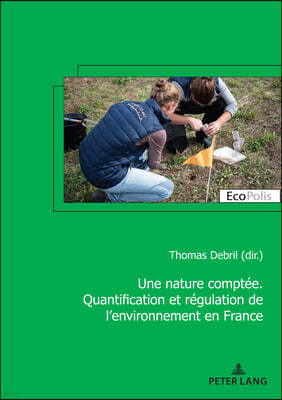 EcoPolis

Thomas Debril (dir.)

Une nature comptée. Quantification et régulation de l'environnement en France

PETER LANG